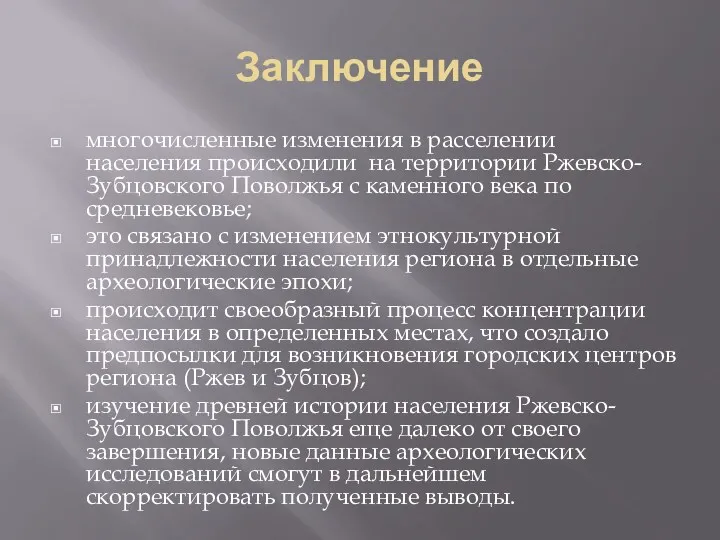 Заключение

многочисленные изменения в расселении населения происходили  на территории Ржевско-Зубцовского Поволжья с каменного века по средневековье;

это связано с изменением этнокультурной принадлежности населения региона в отдельные археологические эпохи;

происходит своеобразный процесс концентрации населения в определенных местах, что создало предпосылки для возникновения городских центров региона (Ржев и Зубцов);

изучение древней истории населения Ржевско-Зубцовского Поволжья еще далеко от своего завершения, новые данные археологических исследований смогут в дальнейшем скорректировать полученные выводы.